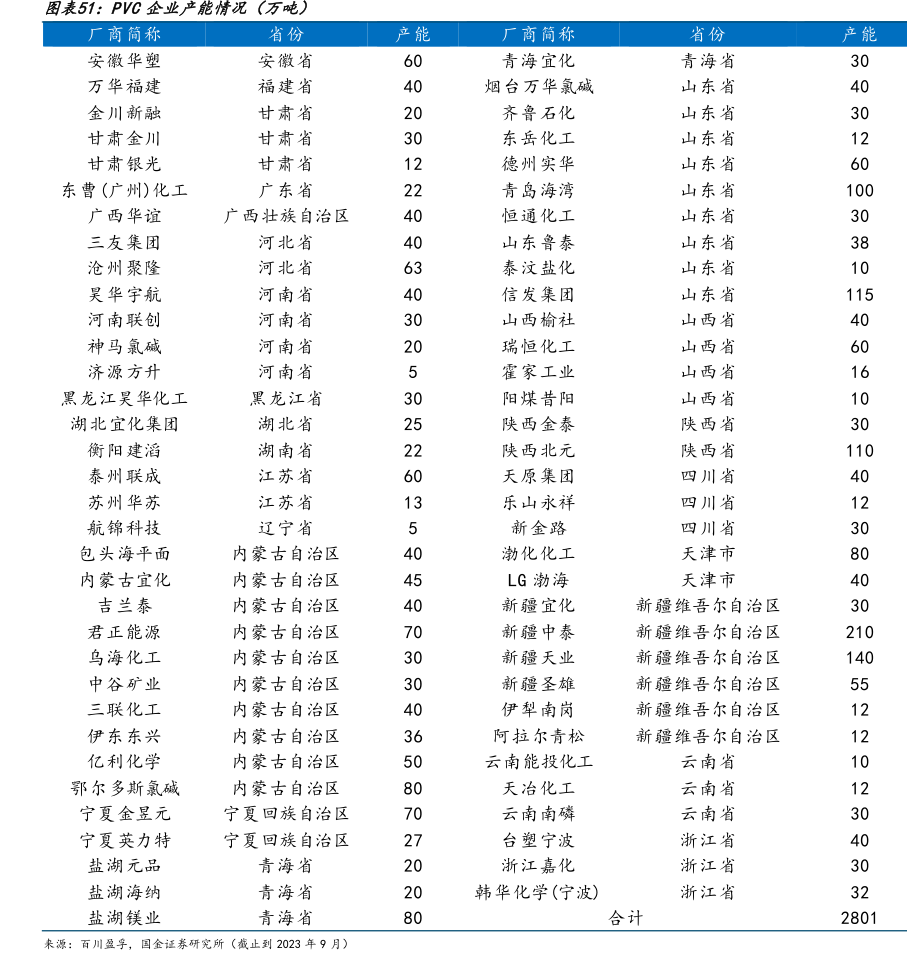 图表51：PVC 企业产能情况（万吨）

| 厂商简称 | 省份 | 产能 | 厂商简称 | 省份 | 产能 |
|---|---|---|---|---|---|
| 安徽华塑 | 安徽省 | 60 | 青海宜化 | 青海省 | 30 |
| 万华福建 | 福建省 | 40 | 烟台万华氯碱 | 山东省 | 40 |
| 金川新融 | 甘肃省 | 20 | 齐鲁石化 | 山东省 | 30 |
| 甘肃金川 | 甘肃省 | 30 | 东岳化工 | 山东省 | 12 |
| 甘肃银光 | 甘肃省 | 12 | 德州实华 | 山东省 | 60 |
| 东曹(广州)化工 | 广东省 | 22 | 青岛海湾 | 山东省 | 100 |
| 广西华谊 | 广西壮族自治区 | 40 | 恒通化工 | 山东省 | 30 |
| 三友集团 | 河北省 | 40 | 山东鲁泰 | 山东省 | 38 |
| 沧州聚隆 | 河北省 | 63 | 泰汶盐化 | 山东省 | 10 |
| 昊华宇航 | 河南省 | 40 | 信发集团 | 山东省 | 115 |
| 河南联创 | 河南省 | 30 | 山西榆社 | 山西省 | 40 |
| 神马氯碱 | 河南省 | 20 | 瑞恒化工 | 山西省 | 60 |
| 济源方升 | 河南省 | 5 | 霍家工业 | 山西省 | 16 |
| 黑龙江昊华化工 | 黑龙江省 | 30 | 阳煤昔阳 | 山西省 | 10 |
| 湖北宜化集团 | 湖北省 | 25 | 陕西金泰 | 陕西省 | 30 |
| 衡阳建滔 | 湖南省 | 22 | 陕西北元 | 陕西省 | 110 |
| 泰州联成 | 江苏省 | 60 | 天原集团 | 四川省 | 40 |
| 苏州华苏 | 江苏省 | 13 | 乐山永祥 | 四川省 | 12 |
| 航锦科技 | 辽宁省 | 5 | 新金路 | 四川省 | 30 |
| 包头海平面 | 内蒙古自治区 | 40 | 渤化化工 | 天津市 | 80 |
| 内蒙古宜化 | 内蒙古自治区 | 45 | LG 渤海 | 天津市 | 40 |
| 吉兰泰 | 内蒙古自治区 | 40 | 新疆宜化 | 新疆维吾尔自治区 | 30 |
| 君正能源 | 内蒙古自治区 | 70 | 新疆中泰 | 新疆维吾尔自治区 | 210 |
| 乌海化工 | 内蒙古自治区 | 30 | 新疆天业 | 新疆维吾尔自治区 | 140 |
| 中谷矿业 | 内蒙古自治区 | 30 | 新疆圣雄 | 新疆维吾尔自治区 | 55 |
| 三联化工 | 内蒙古自治区 | 40 | 伊犁南岗 | 新疆维吾尔自治区 | 12 |
| 伊东东兴 | 内蒙古自治区 | 36 | 阿拉尔青松 | 新疆维吾尔自治区 | 12 |
| 亿利化学 | 内蒙古自治区 | 50 | 云南能投化工 | 云南省 | 10 |
| 鄂尔多斯氯碱 | 内蒙古自治区 | 80 | 天冶化工 | 云南省 | 12 |
| 宁夏金昱元 | 宁夏回族自治区 | 70 | 云南南磷 | 云南省 | 30 |
| 宁夏英力特 | 宁夏回族自治区 | 27 | 台塑宁波 | 浙江省 | 40 |
| 盐湖元品 | 青海省 | 20 | 浙江嘉化 | 浙江省 | 30 |
| 盐湖海纳 | 青海省 | 20 | 韩华化学(宁波) | 浙江省 | 32 |
| 盐湖镁业 | 青海省 | 80 | 合计 | | 2801 |

来源：百川盈孚，国金证券研究所（截止到 2023 年 9 月）